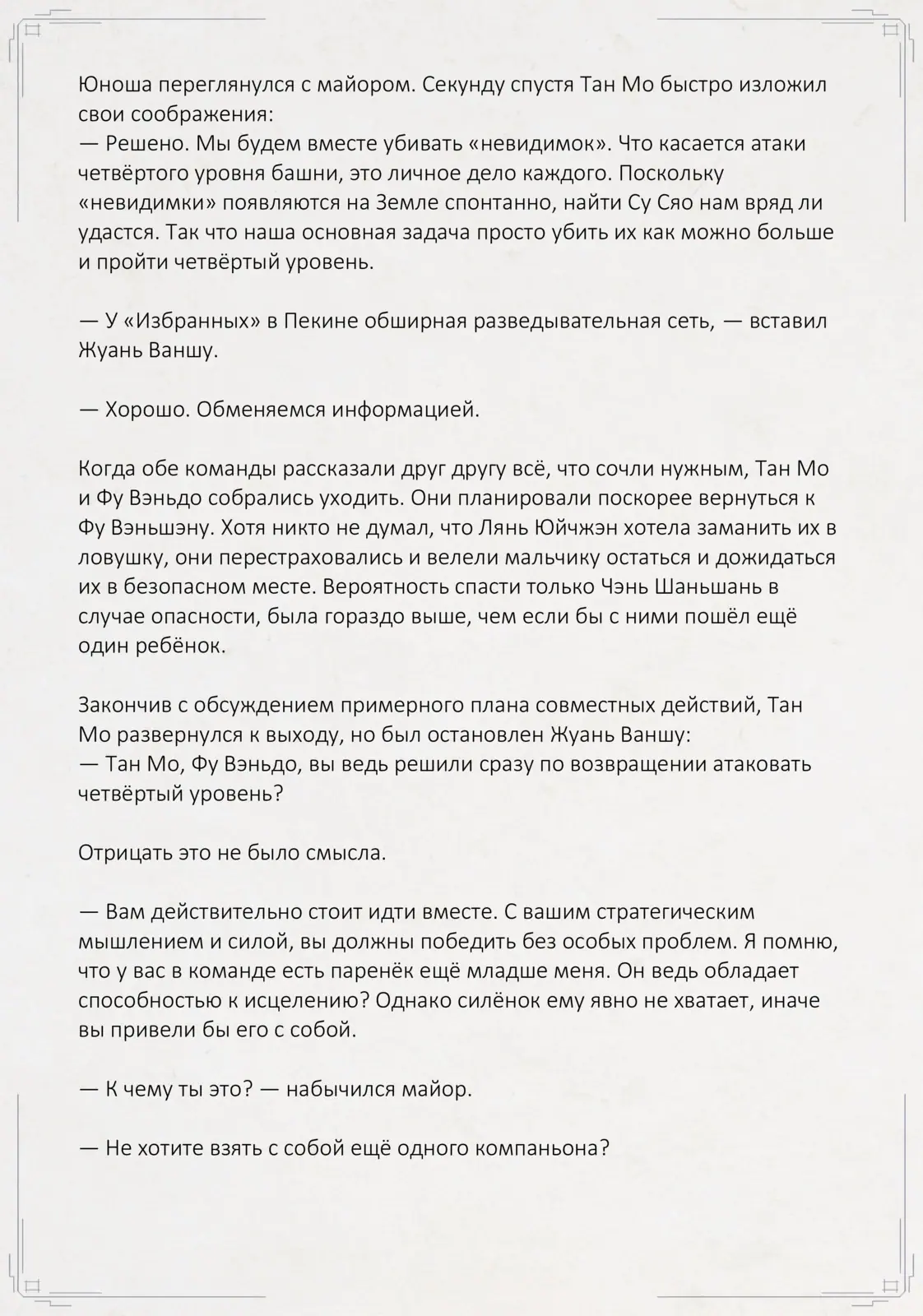 Юноша переглянулся с майором. Секунду спустя Тан Мо быстро изложил свои соображения:
— Решено. Мы будем вместе убивать «невидимок». Что касается атаки четвёртого уровня башни, это личное дело каждого. Поскольку «невидимки» появляются на Земле спонтанно, найти Су Сяо нам вряд ли удастся. Так что наша основная задача просто убить их как можно больше и пройти четвёртый уровень.

— У «Избранных» в Пекине обширная разведывательная сеть, — вставил Жуань Ваншу.

— Хорошо. Обменяемся информацией.

Когда обе команды рассказали друг другу всё, что сочли нужным, Тан Мо и Фу Вэньдо собрались уходить. Они планировали поскорее вернуться к Фу Вэньшэну. Хотя никто не думал, что Лянь Юйчжэн хотела заманить их в ловушку, они перестраховались и велели мальчику остаться и дожидаться их в безопасном месте. Вероятность спасти только Чэнь Шаньшань в случае опасности, была гораздо выше, чем если бы с ними пошёл ещё один ребёнок.

Закончив с обсуждением примерного плана совместных действий, Тан Мо развернулся к выходу, но был остановлен Жуань Ваншу:
— Тан Мо, Фу Вэньдо, вы ведь решили сразу по возвращении атаковать четвёртый уровень?

Отрицать это не было смысла.

— Вам действительно стоит идти вместе. С вашим стратегическим мышлением и силой, вы должны победить без особых проблем. Я помню, что у вас в команде есть паренёк ещё младше меня. Он ведь обладает способностью к исцелению? Однако силёнок ему явно не хватает, иначе вы привели бы его с собой.

— К чему ты это? — набычился майор.

— Не хотите взять с собой ещё одного компаньона?